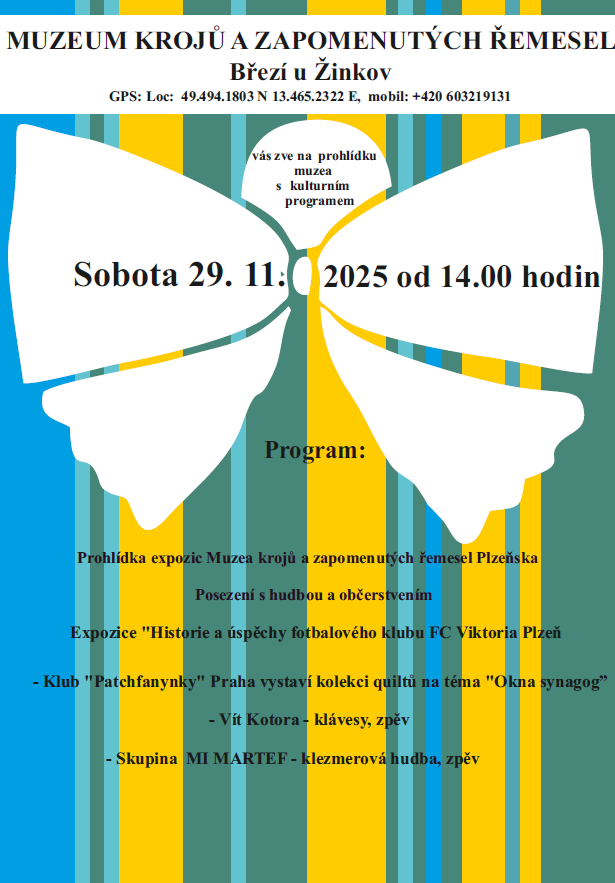 MUZEUM KROJŮ A ZAPOMENUTÝCH ŘEMESEL
Březí u Žinkov
GPS: Loc: 49.494.1803 N 13.465.2322 E, mobil: +420 603219131

vás zve na prohlídku muzea s kulturním programem

Sobota 29. 11. 2025 od 14.00 hodin

Program:

Prohlídka expozic Muzea krojů a zapomenutých řemesel Plzeňska

Posezení s hudbou a občerstvením

Expozice "Historie a úspěchy fotbalového klubu FC Viktoria Plzeň

- Klub "Patchfanynky" Praha vystaví kolekci quiltů na téma "Okna synagog"

- Vít Kotora - klávesy, zpěv

- Skupina MI MARTEF - klezmerová hudba, zpěv